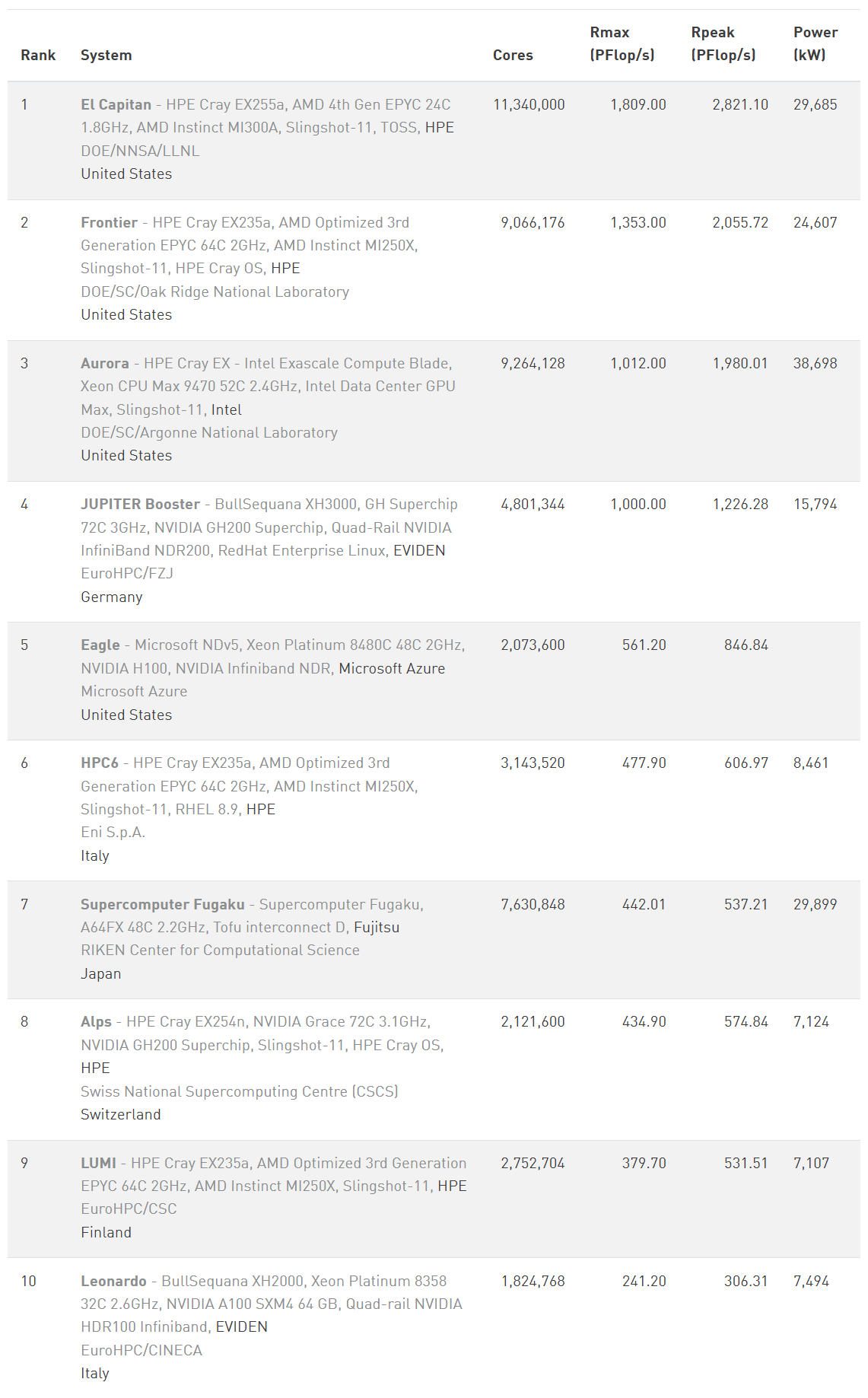 | Rank | System | Cores | Rmax (PFlop/s) | Rpeak (PFlop/s) | Power (kW) |
|---|---|---|---|---|---|
| 1 | El Capitan - HPE Cray EX255a, AMD 4th Gen EPYC 24C 1.8GHz, AMD Instinct MI300A, Slingshot-11, TOSS, HPE DOE/NNSA/LLNL United States | 11,340,000 | 1,809.00 | 2,821.10 | 29,685 |
| 2 | Frontier - HPE Cray EX235a, AMD Optimized 3rd Generation EPYC 64C 2GHz, AMD Instinct MI250X, Slingshot-11, HPE Cray OS, HPE DOE/SC/Oak Ridge National Laboratory United States | 9,066,176 | 1,353.00 | 2,055.72 | 24,607 |
| 3 | Aurora - HPE Cray EX - Intel Exascale Compute Blade, Xeon CPU Max 9470 52C 2.4GHz, Intel Data Center GPU Max, Slingshot-11, Intel DOE/SC/Argonne National Laboratory United States | 9,264,128 | 1,012.00 | 1,980.01 | 38,698 |
| 4 | JUPITER Booster - BullSequana XH3000, GH Superchip 72C 3GHz, NVIDIA GH200 Superchip, Quad-Rail NVIDIA InfiniBand NDR200, RedHat Enterprise Linux, EVIDEN EuroHPC/FZJ Germany | 4,801,344 | 1,000.00 | 1,226.28 | 15,794 |
| 5 | Eagle - Microsoft NDv5, Xeon Platinum 8480C 48C 2GHz, NVIDIA H100, NVIDIA Infiniband NDR, Microsoft Azure Microsoft Azure United States | 2,073,600 | 561.20 | 846.84 | |
| 6 | HPC6 - HPE Cray EX235a, AMD Optimized 3rd Generation EPYC 64C 2GHz, AMD Instinct MI250X, Slingshot-11, RHEL 8.9, HPE Eni S.p.A. Italy | 3,143,520 | 477.90 | 606.97 | 8,461 |
| 7 | Supercomputer Fugaku - Supercomputer Fugaku, A64FX 48C 2.2GHz, Tofu interconnect D, Fujitsu RIKEN Center for Computational Science Japan | 7,630,848 | 442.01 | 537.21 | 29,899 |
| 8 | Alps - HPE Cray EX254n, NVIDIA Grace 72C 3.1GHz, NVIDIA GH200 Superchip, Slingshot-11, HPE Cray OS, HPE Swiss National Supercomputing Centre (CSCS) Switzerland | 2,121,600 | 434.90 | 574.84 | 7,124 |
| 9 | LUMI - HPE Cray EX235a, AMD Optimized 3rd Generation EPYC 64C 2GHz, AMD Instinct MI250X, Slingshot-11, HPE EuroHPC/CSC Finland | 2,752,704 | 379.70 | 531.51 | 7,107 |
| 10 | Leonardo - BullSequana XH2000, Xeon Platinum 8358 32C 2.6GHz, NVIDIA A100 SXM4 64 GB, Quad-rail NVIDIA HDR100 Infiniband, EVIDEN EuroHPC/CINECA Italy | 1,824,768 | 241.20 | 306.31 | 7,494 |